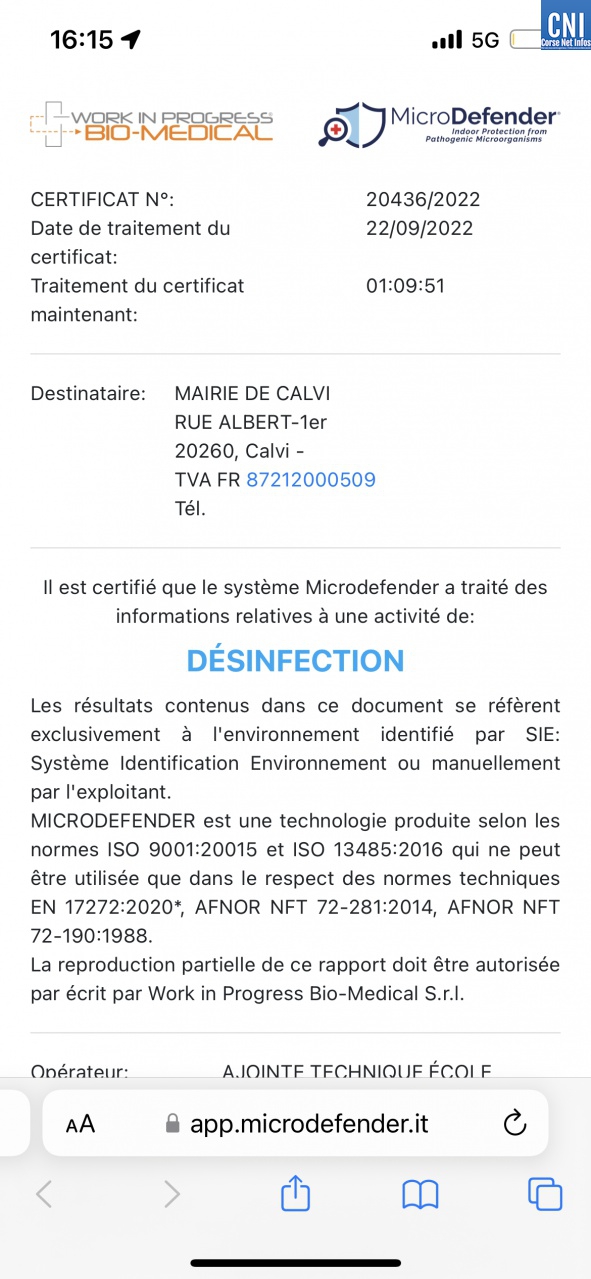 16:15 5G

CNI
Corse Net Infos

WORK IN PROGRESS
BIO-MEDICAL

MicroDefender
Indoor Protection from Pathogenic Microorganisms

| | |
|---|---|
| CERTIFICAT N°: | 20436/2022 |
| Date de traitement du certificat: | 22/09/2022 |
| Traitement du certificat maintenant: | 01:09:51 |

Destinataire: MAIRIE DE CALVI
RUE ALBERT-1er
20260, Calvi -
TVA FR 87212000509
Tél.

Il est certifié que le système Microdefender a traité des informations relatives à une activité de:

DÉSINFECTION

Les résultats contenus dans ce document se réfèrent exclusivement à l'environnement identifié par SIE: Système Identification Environnement ou manuellement par l'exploitant.
MICRODEFENDER est une technologie produite selon les normes ISO 9001:20015 et ISO 13485:2016 qui ne peut être utilisée que dans le respect des normes techniques EN 17272:2020*, AFNOR NFT 72-281:2014, AFNOR NFT 72-190:1988.
La reproduction partielle de ce rapport doit être autorisée par écrit par Work in Progress Bio-Medical S.r.l.

Opérateur: AJOINTE TECHNIQUE ÉCOLE

AA app.microdefender.it